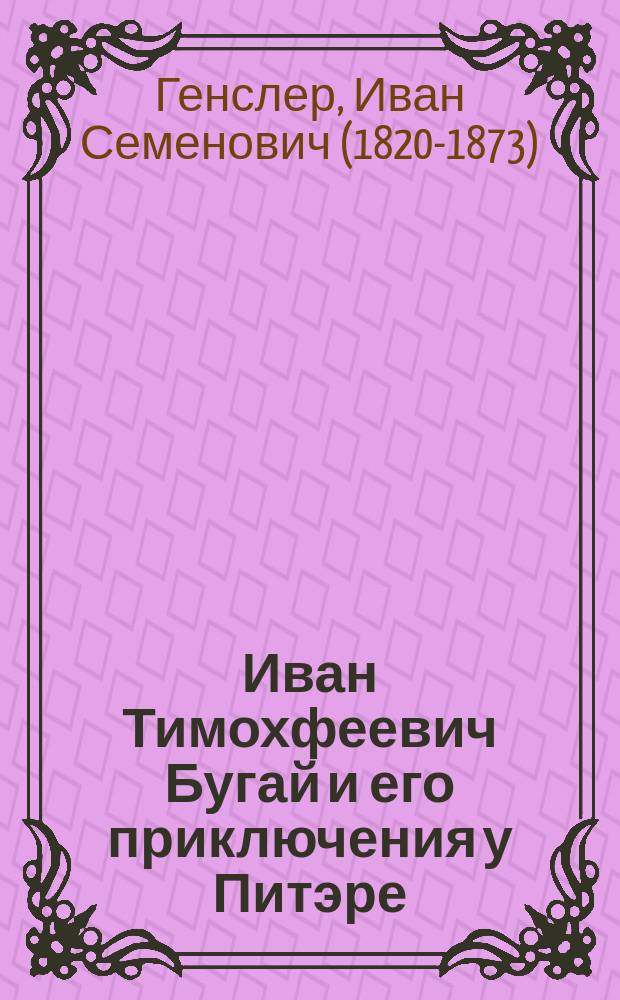 Генслер, Иван Семенович (1820-1873)

Иван Тимохфеевич Бугай и его приключения у Питэре